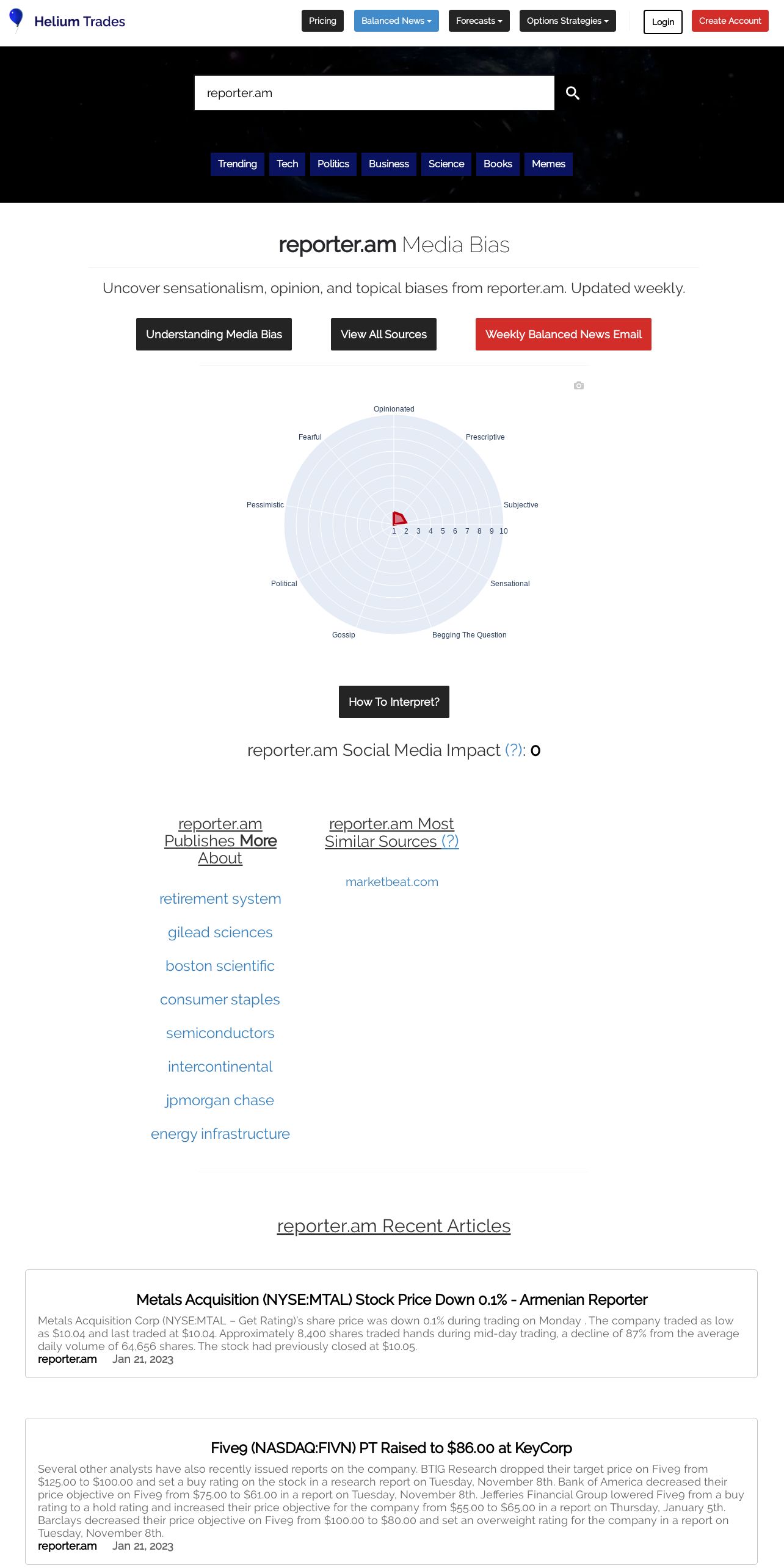 Helium Trades

Pricing Balanced News Forecasts Options Strategies Login Create Account

reporter.am

Trending Tech Politics Business Science Books Memes

reporter.am Media Bias

Uncover sensationalism, opinion, and topical biases from reporter.am. Updated weekly.

Understanding Media Bias View All Sources Weekly Balanced News Email

Opinionated
Prescriptive
Subjective
Sensational
Begging The Question
Gossip
Political
Pessimistic
Fearful
1 2 3 4 5 6 7 8 9 10

How To Interpret?

reporter.am Social Media Impact (?): 0

reporter.am Publishes More About

retirement system

gilead sciences

boston scientific

consumer staples

semiconductors

intercontinental

jpmorgan chase

energy infrastructure

reporter.am Most Similar Sources (?)

marketbeat.com

reporter.am Recent Articles

Metals Acquisition (NYSE:MTAL) Stock Price Down 0.1% - Armenian Reporter

Metals Acquisition Corp (NYSE:MTAL – Get Rating)'s share price was down 0.1% during trading on Monday . The company traded as low as $10.04 and last traded at $10.04. Approximately 8,400 shares traded hands during mid-day trading, a decline of 87% from the average daily volume of 64,656 shares. The stock had previously closed at $10.05.
reporter.am Jan 21, 2023

Five9 (NASDAQ:FIVN) PT Raised to $86.00 at KeyCorp

Several other analysts have also recently issued reports on the company. BTIG Research dropped their target price on Five9 from $125.00 to $100.00 and set a buy rating on the stock in a research report on Tuesday, November 8th. Bank of America decreased their price objective on Five9 from $75.00 to $61.00 in a report on Tuesday, November 8th. Jefferies Financial Group lowered Five9 from a buy rating to a hold rating and increased their price objective for the company from $55.00 to $65.00 in a report on Thursday, January 5th. Barclays decreased their price objective on Five9 from $100.00 to $80.00 and set an overweight rating for the company in a report on Tuesday, November 8th.
reporter.am Jan 21, 2023